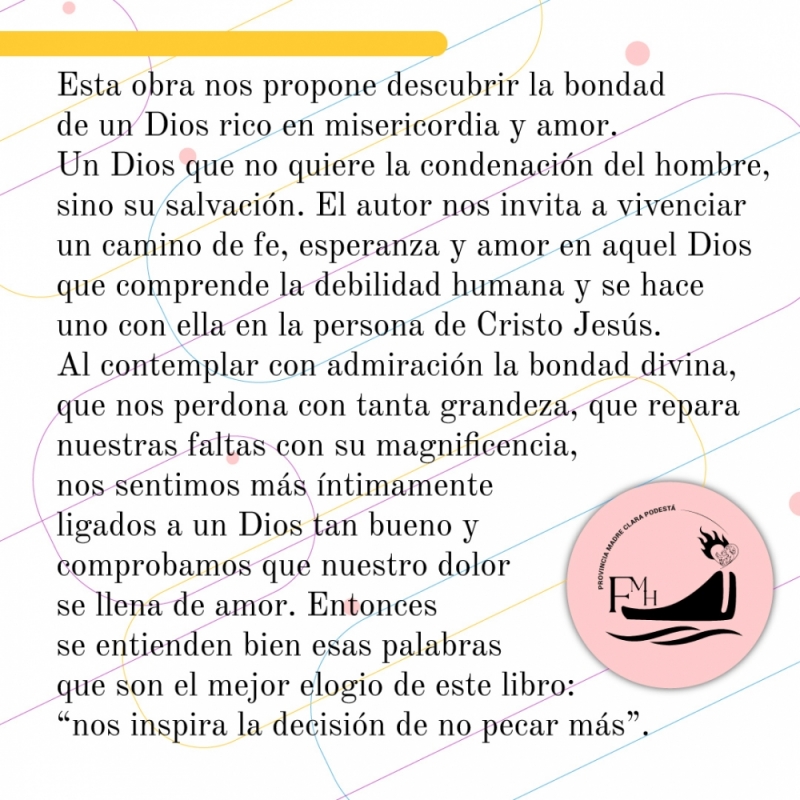 Esta obra nos propone descubrir la bondad de un Dios rico en misericordia y amor. Un Dios que no quiere la condenación del hombre, sino su salvación. El autor nos invita a vivenciar un camino de fe, esperanza y amor en aquel Dios que comprende la debilidad humana y se hace uno con ella en la persona de Cristo Jesús. Al contemplar con admiración la bondad divina, que nos perdona con tanta grandeza, que repara nuestras faltas con su magnificencia, nos sentimos más íntimamente ligados a un Dios tan bueno y comprobamos que nuestro dolor se llena de amor. Entonces se entienden bien esas palabras que son el mejor elogio de este libro: “nos inspira la decisión de no pecar más”.

PROVINCIA MADRE CLARA PODESTÁ

FMH